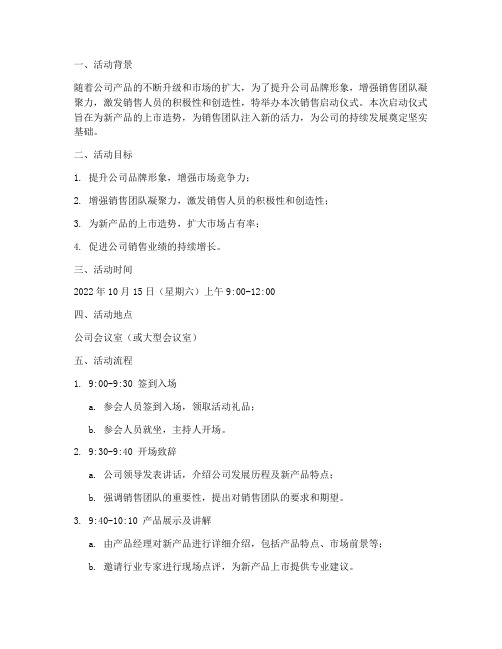 一、活动背景

随着公司产品的不断升级和市场的扩大，为了提升公司品牌形象，增强销售团队凝聚力，激发销售人员的积极性和创造性，特举办本次销售启动仪式。本次启动仪式旨在为新产品的上市造势，为销售团队注入新的活力，为公司的持续发展奠定坚实基础。

二、活动目标

1. 提升公司品牌形象，增强市场竞争力；

2. 增强销售团队凝聚力，激发销售人员的积极性和创造性；

3. 为新产品的上市造势，扩大市场占有率；

4. 促进公司销售业绩的持续增长。

三、活动时间

2022 年 10 月 15 日（星期六）上午 9:00-12:00

四、活动地点

公司会议室（或大型会议室）

五、活动流程

1. 9:00-9:30 签到入场

a. 参会人员签到入场，领取活动礼品；

b. 参会人员就坐，主持人开场。

2. 9:30-9:40 开场致辞

a. 公司领导发表讲话，介绍公司发展历程及新产品特点；

b. 强调销售团队的重要性，提出对销售团队的要求和期望。

3. 9:40-10:10 产品展示及讲解

a. 由产品经理对新产品进行详细介绍，包括产品特点、市场前景等；

b. 邀请行业专家进行现场点评，为新产品上市提供专业建议。